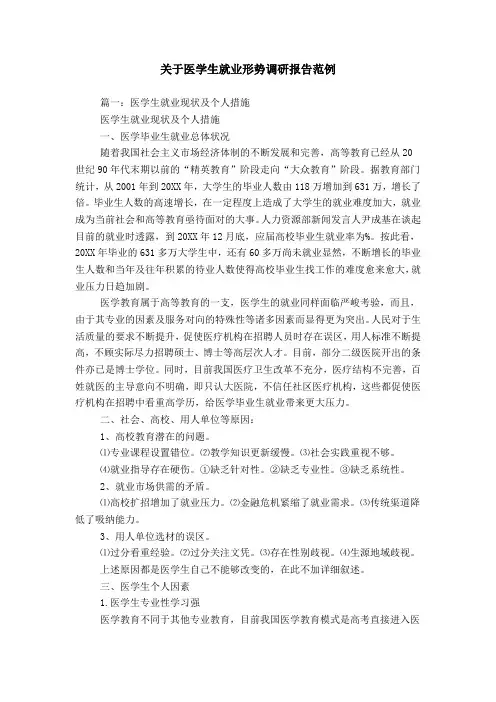 关于医学生就业形势调研报告范例

篇一：医学生就业现状及个人措施

医学生就业现状及个人措施

一、医学毕业生就业总体状况

随着我国社会主义市场经济体制的不断发展和完善，高等教育已经从20世纪90年代末期以前的“精英教育”阶段走向“大众教育”阶段。据教育部门统计，从2001年到20XX年，大学生的毕业人数由118万增加到631万，增长了倍。毕业生人数的高速增长，在一定程度上造成了大学生的就业难度加大，就业成为当前社会和高等教育亟待面对的大事。人力资源部新闻发言人尹成基在谈起目前的就业时透露，到20XX年12月底，应届高校毕业生就业率为%。按此看，20XX年毕业的631多万大学生中，还有60多万尚未就业显然，不断增长的毕业生人数和当年及往年积累的待业人数使得高校毕业生找工作的难度愈来愈大，就业压力日趋加剧。

医学教育属于高等教育的一支，医学生的就业同样面临严峻考验，而且，由于其专业的因素及服务对向的特殊性等诸多因素而显得更为突出。人民对于生活质量的要求不断提升，促使医疗机构在招聘人员时存在误区，用人标准不断提高，不顾实际尽力招聘硕士、博士等高层次人才。目前，部分二级医院开出的条件亦已是博士学位。同时，目前我国医疗卫生改革不充分，医疗结构不完善，百姓就医的主导意向不明确，即只认大医院，不信任社区医疗机构，这些都促使医疗机构在招聘中看重高学历，给医学毕业生就业带来更大压力。

二、社会、高校、用人单位等原因：

1、高校教育潜在的问题。

⑴专业课程设置错位。⑵教学知识更新缓慢。⑶社会实践重视不够。

⑷就业指导存在硬伤。①缺乏针对性。②缺乏专业性。③缺乏系统性。

2、就业市场供需的矛盾。

⑴高校扩招增加了就业压力。⑵金融危机紧缩了就业需求。⑶传统渠道降低了吸纳能力。

3、用人单位选材的误区。

⑴过分看重经验。⑵过分关注文凭。⑶存在性别歧视。⑷生源地域歧视。

上述原因都是医学生自己不能够改变的，在此不加详细叙述。

三、医学生个人因素

1.医学生专业性学习强

医学教育不同于其他专业教育，目前我国医学教育模式是高考直接进入医